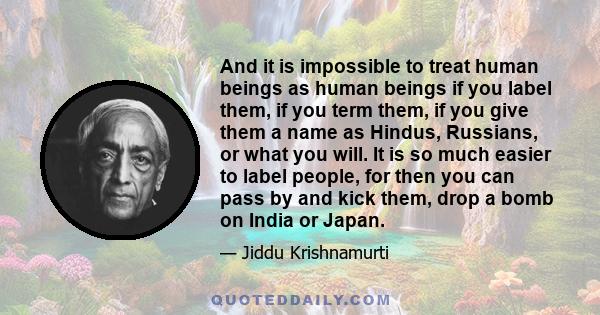 And it is impossible to treat human beings as human beings if you label them, if you term them, if you give them a name as Hindus, Russians, or what you will. It is so much easier to label people, for then you can pass by and kick them, drop a bomb on India or Japan.

— Jiddu Krishnamurti

QUOTEDDAILY.COM